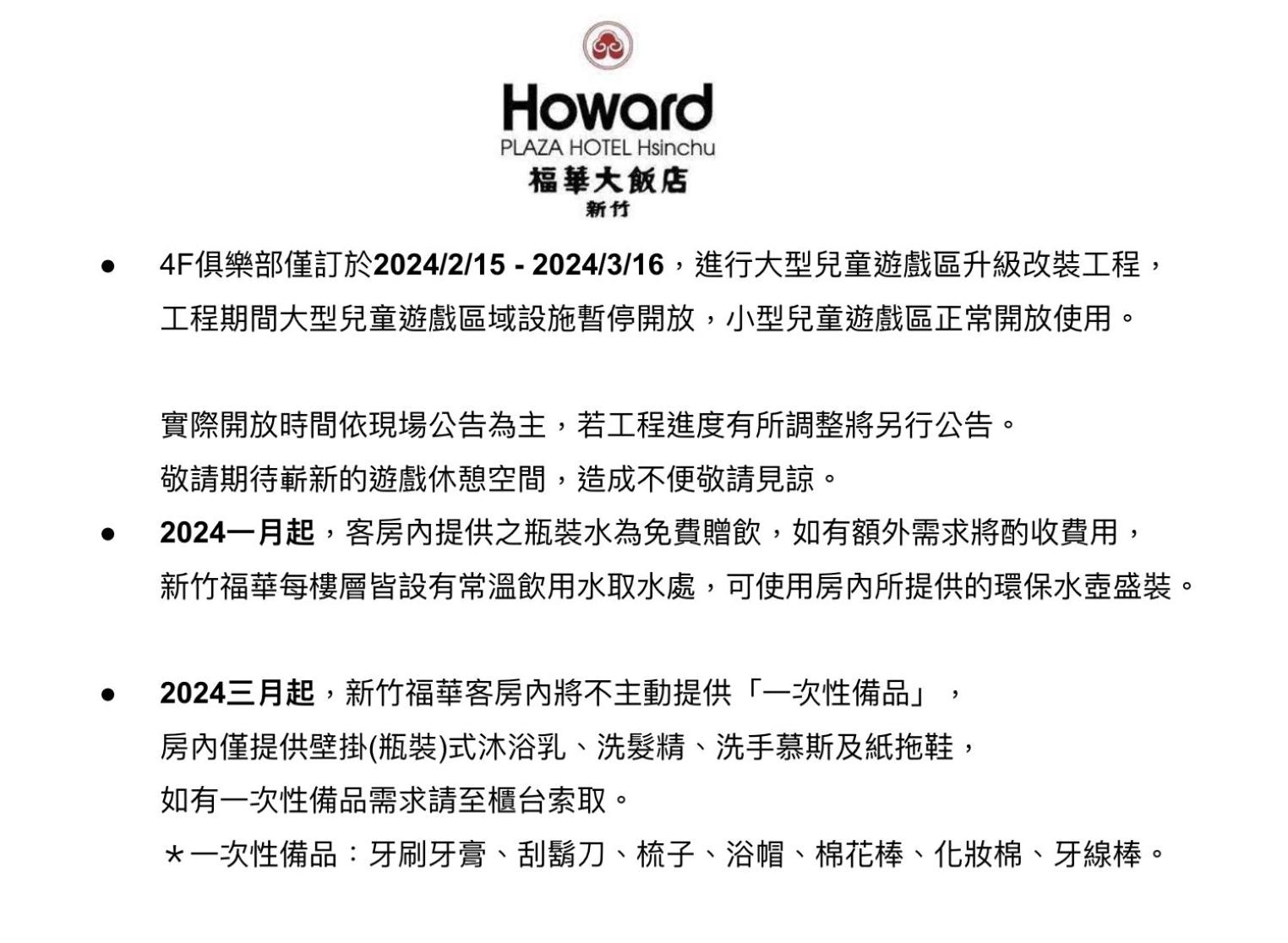 Howard
PLAZA HOTEL Hsinchu
福華大飯店
新竹

● 4F俱樂部僅訂於2024/2/15 - 2024/3/16，進行大型兒童遊戲區升級改裝工程，工程期間大型兒童遊戲區域設施暫停開放，小型兒童遊戲區正常開放使用。

實際開放時間依現場公告為主，若工程進度有所調整將另行公告。
敬請期待嶄新的遊戲休憩空間，造成不便敬請見諒。

● 2024一月起，客房內提供之瓶裝水為免費贈飲，如有額外需求將酌收費用，新竹福華每樓層皆設有常溫飲用水取水處，可使用房內所提供的環保水壺盛裝。

● 2024三月起，新竹福華客房內將不主動提供「一次性備品」，
房內僅提供壁掛(瓶裝)式沐浴乳、洗髮精、洗手慕斯及紙拖鞋，
如有一次性備品需求請至櫃台索取。
＊一次性備品：牙刷牙膏、刮鬍刀、梳子、浴帽、棉花棒、化妝棉、牙線棒。